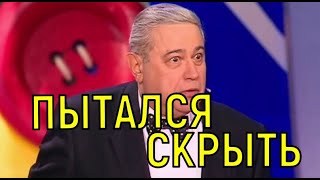 ПЫТАЛСЯ СКРЫТЬ